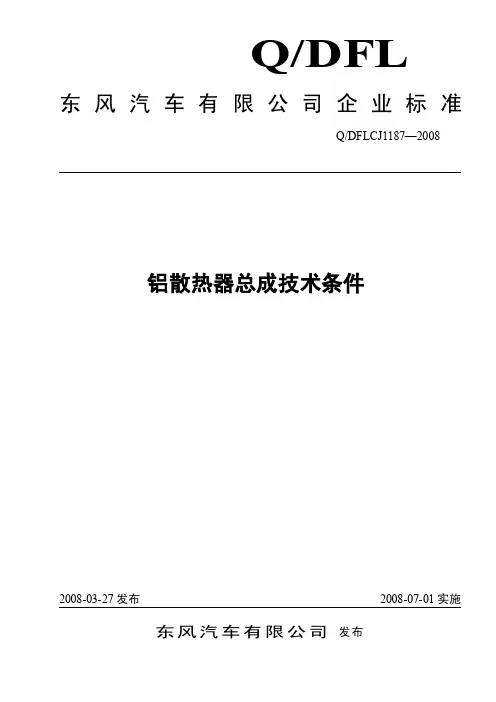 Q/DFL

东风汽车有限公司企业标准

Q/DFLCJ1187—2008

铝散热器总成技术条件

2008-03-27 发布

2008-07-01 实施

东风汽车有限公司 发布